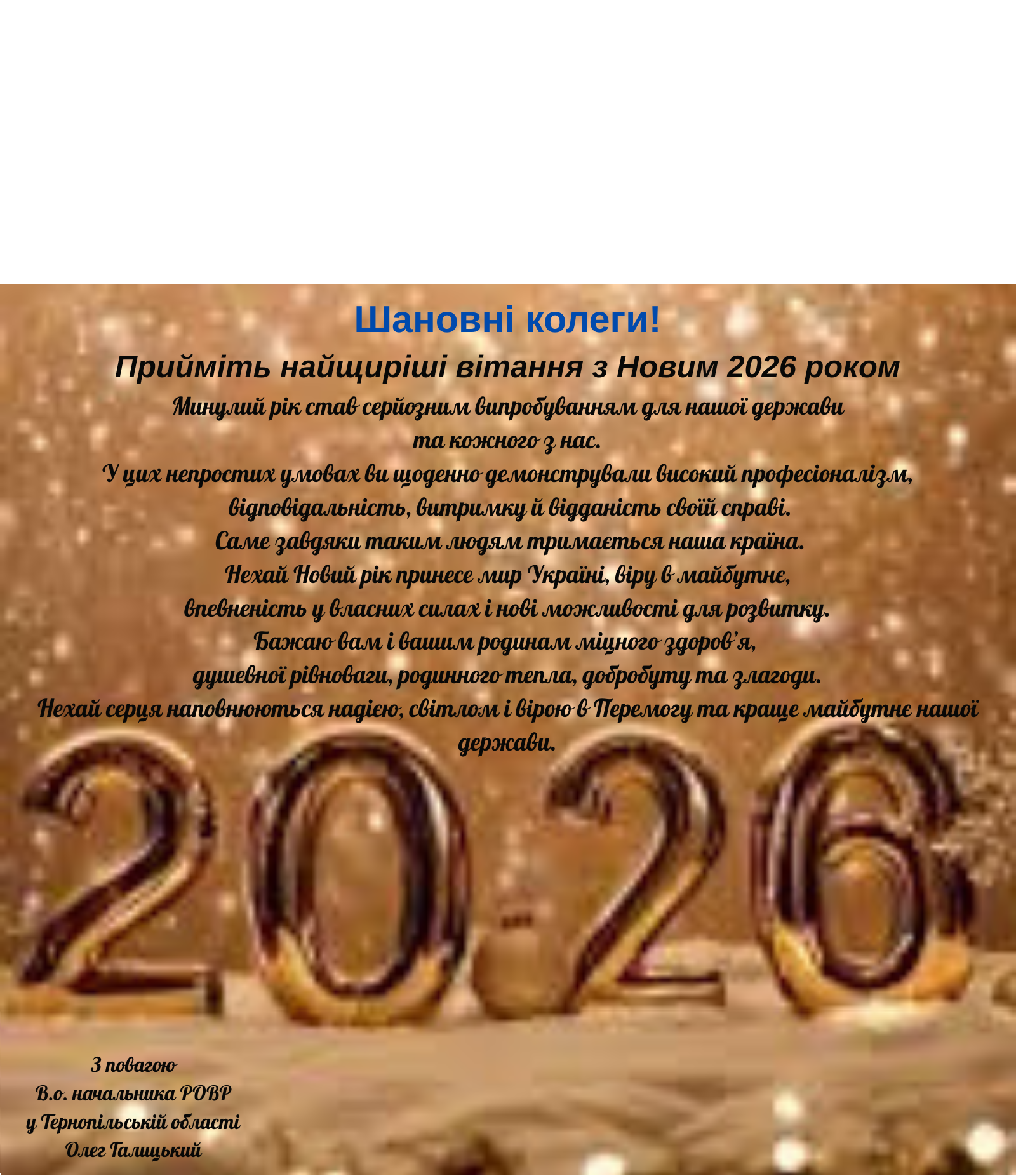 Шановні колеги!

Прийміть найщиріші вітання з Новим 2026 роком

Минулий рік став серйозним випробуванням для нашої держави та кожного з нас.
У цих непростих умовах ви щоденно демонстрували високий професіоналізм, відповідальність, витримку й відданість своїй справі.
Саме завдяки таким людям тримається наша країна.
Нехай Новий рік принесе мир Україні, віру в майбутнє, впевненість у власних силах і нові можливості для розвитку.
Бажаю вам і вашим родинам міцного здоров'я, душевної рівноваги, родинного тепла, добробуту та злагоди.
Нехай серця наповнюються надією, світлом і вірою в Перемогу та краще майбутнє нашої держави.

2026

З повагою
В.о. начальника РОВР
у Тернопільській області
Олег Галицький